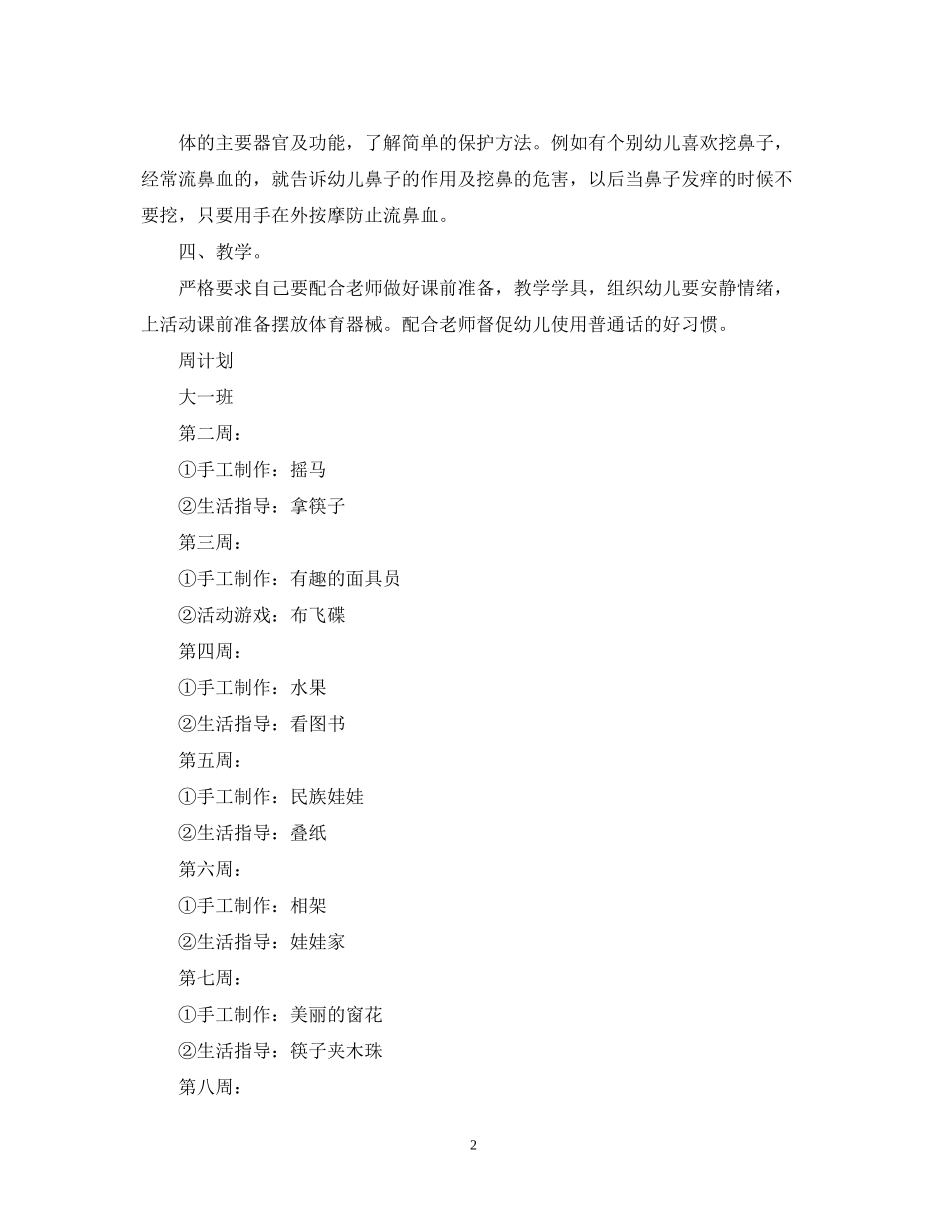 体的主要器官及功能，了解简单的保护方法。例如有个别幼儿喜欢挖鼻子，经常流鼻血的，就告诉幼儿鼻子的作用及挖鼻的危害，以后当鼻子发痒的时候不要挖，只要用手在外按摩防止流鼻血。

四、教学。

严格要求自己要配合老师做好课前准备，教学学具，组织幼儿要安静情绪，上活动课前准备摆放体育器械。配合老师督促幼儿使用普通话的好习惯。

周计划

大一班

第二周：

①手工制作：摇马

②生活指导：拿筷子

第三周：

①手工制作：有趣的面具员

②活动游戏：布飞碟

第四周：

①手工制作：水果

②生活指导：看图书

第五周：

①手工制作：民族娃娃

②生活指导：叠纸

第六周：

①手工制作：相架

②生活指导：娃娃家

第七周：

①手工制作：美丽的窗花

②生活指导：筷子夹木珠

第八周：

2